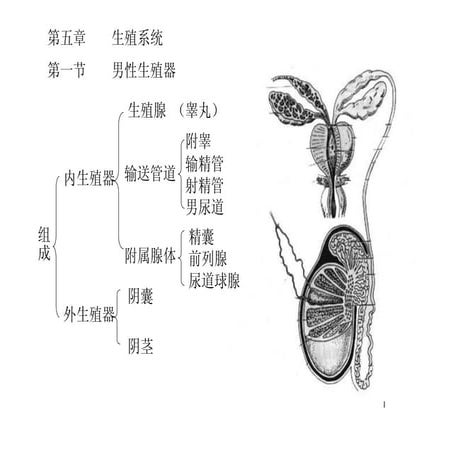 第五章 生殖系统

第一节 男性生殖器

组成
内生殖器
生殖腺 （睾丸）
输送管道
附睾
输精管
射精管
男尿道
附属腺体
精囊
前列腺
尿道球腺
外生殖器
阴囊
阴茎

1